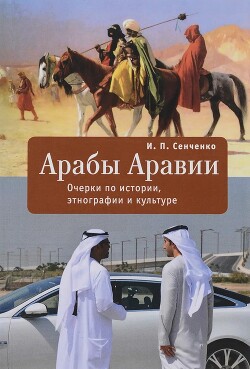 И. П. Сенченко

Арабы Аравии

Очерки по истории, этнографии и культуре